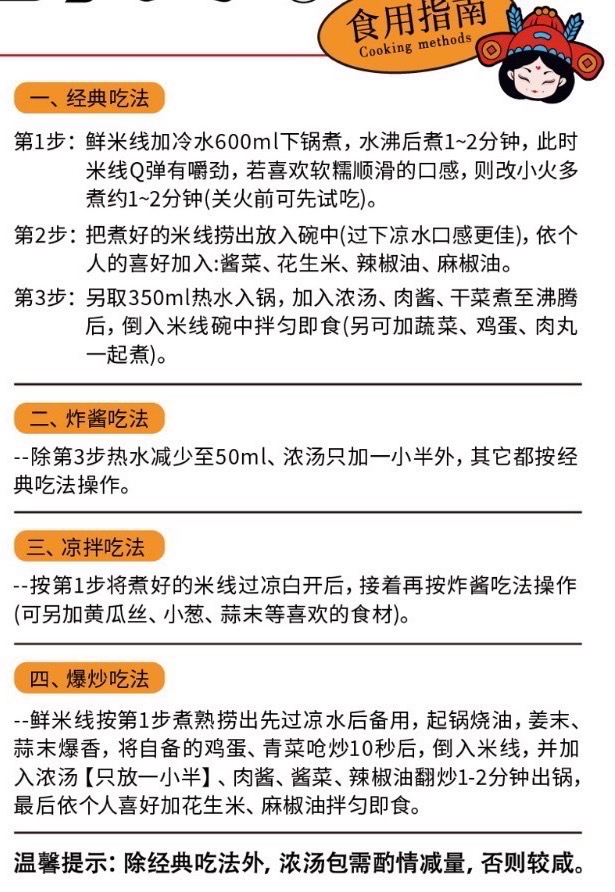 食用指南
Cooking methods

一、经典吃法

第1步：鲜米线加冷水600ml下锅煮，水沸后煮1~2分钟，此时米线Q弹有嚼劲，若喜欢软糯顺滑的口感，则改小火多煮约1~2分钟(关火前可先试吃)。

第2步：把煮好的米线捞出放入碗中(过下凉水口感更佳)，依个人的喜好加入:酱菜、花生米、辣椒油、麻椒油。

第3步：另取350ml热水入锅，加入浓汤、肉酱、干菜煮至沸腾后，倒入米线碗中拌匀即食(另可加蔬菜、鸡蛋、肉丸一起煮)。

二、炸酱吃法

--除第3步热水减少至50ml、浓汤只加一小半外，其它都按经典吃法操作。

三、凉拌吃法

--按第1步将煮好的米线过凉白开后，接着再按炸酱吃法操作(可另加黄瓜丝、小葱、蒜末等喜欢的食材)。

四、爆炒吃法

--鲜米线按第1步煮熟捞出先过凉水后备用，起锅烧油，姜末、蒜末爆香，将自备的鸡蛋、青菜呛炒10秒后，倒入米线，并加入浓汤【只放一小半】、肉酱、酱菜、辣椒油翻炒1-2分钟出锅，最后依个人喜好加花生米、麻椒油拌匀即食。

温馨提示：除经典吃法外，浓汤包需酌情减量，否则较咸。